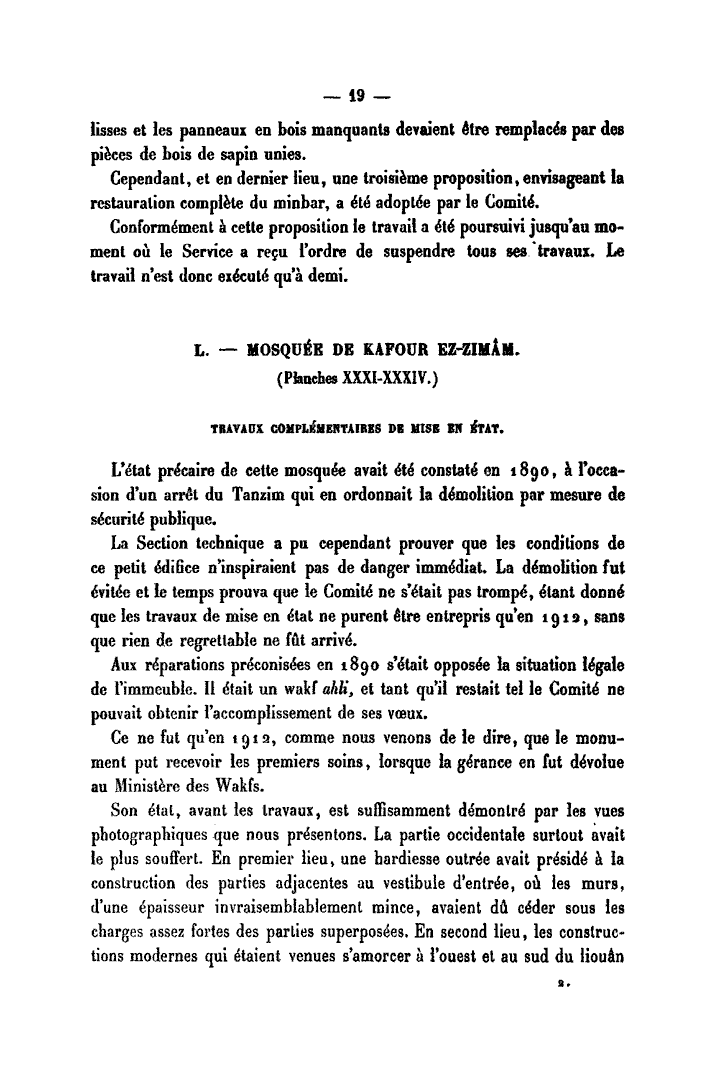 — 19 —

lisses et les panneaux en bois manquants devaient être remplacés par des pièces de bois de sapin unies.

Cependant, et en dernier lieu, une troisième proposition, envisageant la restauration complète du minbar, a été adoptée par le Comité.

Conformément à cette proposition le travail a été poursuivi jusqu'au moment où le Service a reçu l'ordre de suspendre tous ses travaux. Le travail n'est donc exécuté qu'à demi.

L. — MOSQUÉE DE KAFOUR EZ-ZIMÂM.
(Planches XXXI-XXXIV.)

TRAVAUX COMPLÉMENTAIRES DE MISE EN ÉTAT.

L'état précaire de cette mosquée avait été constaté en 1890, à l'occasion d'un arrêt du Tanzim qui en ordonnait la démolition par mesure de sécurité publique.

La Section technique a pu cependant prouver que les conditions de ce petit édifice n'inspiraient pas de danger immédiat. La démolition fut évitée et le temps prouva que le Comité ne s'était pas trompé, étant donné que les travaux de mise en état ne purent être entrepris qu'en 1912, sans que rien de regrettable ne fût arrivé.

Aux réparations préconisées en 1890 s'était opposée la situation légale de l'immeuble. Il était un wakf ahli, et tant qu'il restait tel le Comité ne pouvait obtenir l'accomplissement de ses vœux.

Ce ne fut qu'en 1912, comme nous venons de le dire, que le monument put recevoir les premiers soins, lorsque la gérance en fut dévolue au Ministère des Wakfs.

Son état, avant les travaux, est suffisamment démontré par les vues photographiques que nous présentons. La partie occidentale surtout avait le plus souffert. En premier lieu, une hardiesse outrée avait présidé à la construction des parties adjacentes au vestibule d'entrée, où les murs, d'une épaisseur invraisemblablement mince, avaient dû céder sous les charges assez fortes des parties superposées. En second lieu, les constructions modernes qui étaient venues s'amorcer à l'ouest et au sud du liouân

2.